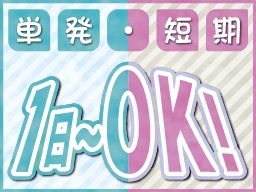 単発・短期

1日~OK!